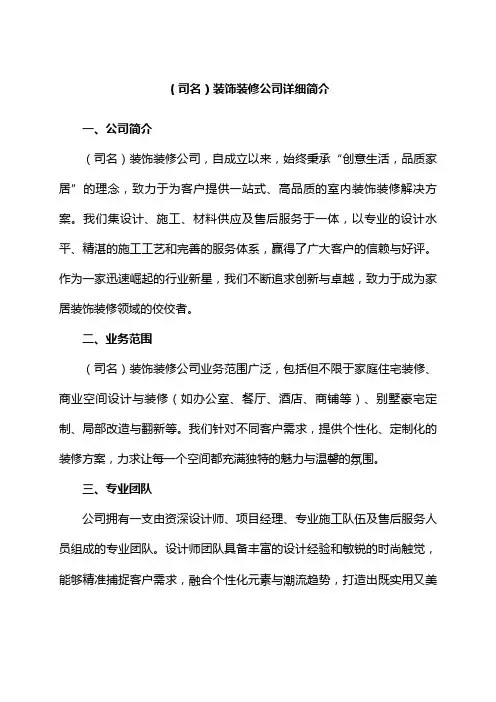 （司名）装饰装修公司详细简介

一、公司简介

（司名）装饰装修公司，自成立以来，始终秉承“创意生活，品质家居”的理念，致力于为客户提供一站式、高品质的室内装饰装修解决方案。我们集设计、施工、材料供应及售后服务于一体，以专业的设计水平、精湛的施工工艺和完善的服务体系，赢得了广大客户的信赖与好评。作为一家迅速崛起的行业新星，我们不断追求创新与卓越，致力于成为家居装饰装修领域的佼佼者。

二、业务范围

（司名）装饰装修公司业务范围广泛，包括但不限于家庭住宅装修、商业空间设计与装修（如办公室、餐厅、酒店、商铺等）、别墅豪宅定制、局部改造与翻新等。我们针对不同客户需求，提供个性化、定制化的装修方案，力求让每一个空间都充满独特的魅力与温馨的氛围。

三、专业团队

公司拥有一支由资深设计师、项目经理、专业施工队伍及售后服务人员组成的专业团队。设计师团队具备丰富的设计经验和敏锐的时尚触觉，能够精准捕捉客户需求，融合个性化元素与潮流趋势，打造出既实用又美